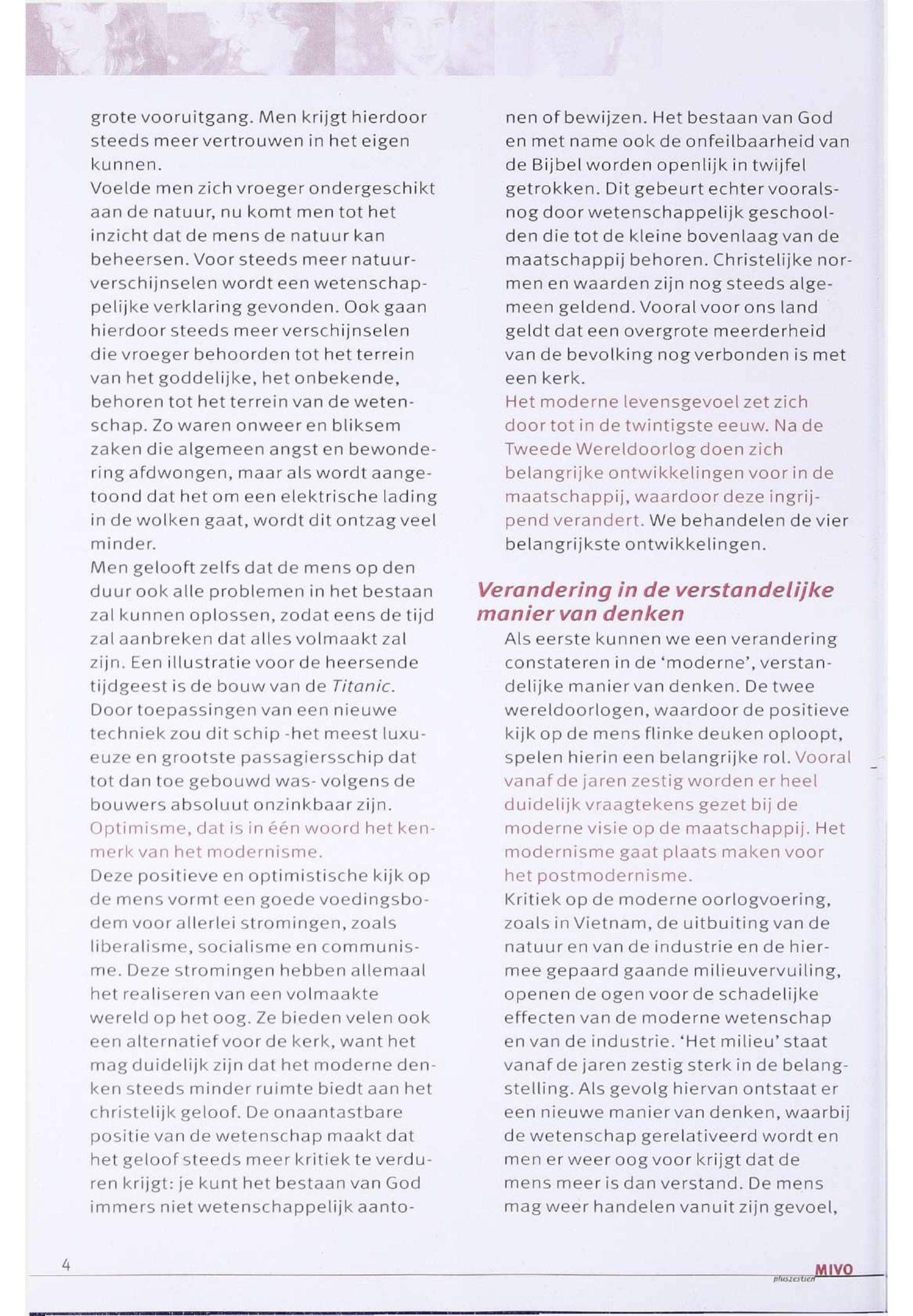 grote vooruitgang. Men krijgt hierdoor steeds meer vertrouwen in het eigen kunnen.
Voelde men zich vroeger ondergeschikt aan de natuur, nu komt men tot het inzicht dat de mens de natuur kan beheersen. Voor steeds meer natuurverschijnselen wordt een wetenschappelijke verklaring gevonden. Ook gaan hierdoor steeds meer verschijnselen die vroeger behoorden tot het terrein van het goddelijke, het onbekende, behoren tot het terrein van de wetenschap. Zo waren onweer en bliksem zaken die algemeen angst en bewondering afdwongen, maar als wordt aangetoond dat het om een elektrische lading in de wolken gaat, wordt dit ontzag veel minder.
Men gelooft zelfs dat de mens op den duur ook alle problemen in het bestaan zal kunnen oplossen, zodat eens de tijd zal aanbreken dat alles volmaakt zal zijn. Een illustratie voor de heersende tijdgeest is de bouw van de Titanic. Door toepassingen van een nieuwe techniek zou dit schip -het meest luxueuze en grootste passagiersschip dat tot dan toe gebouwd was- volgens de bouwers absoluut onzinkbaar zijn. Optimisme, dat is in één woord het kenmerk van het modernisme.
Deze positieve en optimistische kijk op de mens vormt een goede voedingsbodem voor allerlei stromingen, zoals liberalisme, socialisme en communisme. Deze stromingen hebben allemaal het realiseren van een volmaakte wereld op het oog. Ze bieden velen ook een alternatief voor de kerk, want het mag duidelijk zijn dat het moderne denken steeds minder ruimte biedt aan het christelijk geloof. De onaantastbare positie van de wetenschap maakt dat het geloof steeds meer kritiek te verduren krijgt: je kunt het bestaan van God immers niet wetenschappelijk aantonen of bewijzen. Het bestaan van God en met name ook de onfeilbaarheid van de Bijbel worden openlijk in twijfel getrokken. Dit gebeurt echter vooralsnog door wetenschappelijk geschoolden die tot de kleine bovenlaag van de maatschappij behoren. Christelijke normen en waarden zijn nog steeds algemeen geldend. Vooral voor ons land geldt dat een overgrote meerderheid van de bevolking nog verbonden is met een kerk.
Het moderne levensgevoel zet zich door tot in de twintigste eeuw. Na de Tweede Wereldoorlog doen zich belangrijke ontwikkelingen voor in de maatschappij, waardoor deze ingrijpend verandert. We behandelen de vier belangrijkste ontwikkelingen.

Verandering in de verstandelijke manier van denken
Als eerste kunnen we een verandering constateren in de 'moderne', verstandelijke manier van denken. De twee wereldoorlogen, waardoor de positieve kijk op de mens flinke deuken oploopt, spelen hierin een belangrijke rol. Vooral vanaf de jaren zestig worden er heel duidelijk vraagtekens gezet bij de moderne visie op de maatschappij. Het modernisme gaat plaats maken voor het postmodernisme.
Kritiek op de moderne oorlogvoering, zoals in Vietnam, de uitbuiting van de natuur en van de industrie en de hiermee gepaard gaande milieuvervuiling, openen de ogen voor de schadelijke effecten van de moderne wetenschap en van de industrie. 'Het milieu' staat vanaf de jaren zestig sterk in de belangstelling. Als gevolg hiervan ontstaat er een nieuwe manier van denken, waarbij de wetenschap gerelativeerd wordt en men er weer oog voor krijgt dat de mens meer is dan verstand. De mens mag weer handelen vanuit zijn gevoel,

4

MIVO
pluszestien